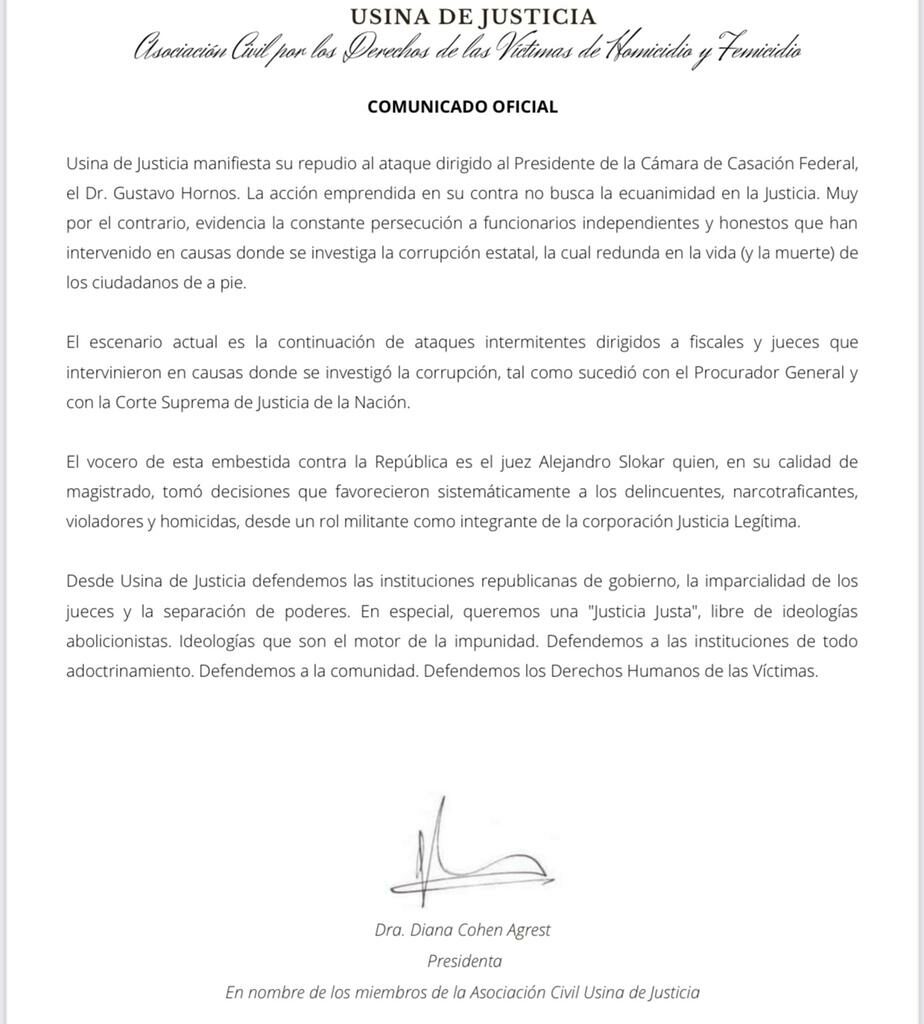 USINA DE JUSTICIA
Asociación Civil por los Derechos de las Víctimas de Homicidio y Femicidio

COMUNICADO OFICIAL

Usina de Justicia manifiesta su repudio al ataque dirigido al Presidente de la Cámara de Casación Federal, el Dr. Gustavo Hornos. La acción emprendida en su contra no busca la ecuanimidad en la Justicia. Muy por el contrario, evidencia la constante persecución a funcionarios independientes y honestos que han intervenido en causas donde se investiga la corrupción estatal, la cual redunda en la vida (y la muerte) de los ciudadanos de a pie.

El escenario actual es la continuación de ataques intermitentes dirigidos a fiscales y jueces que intervinieron en causas donde se investigó la corrupción, tal como sucedió con el Procurador General y con la Corte Suprema de Justicia de la Nación.

El vocero de esta embestida contra la República es el juez Alejandro Slokar quien, en su calidad de magistrado, tomó decisiones que favorecieron sistemáticamente a los delincuentes, narcotraficantes, violadores y homicidas, desde un rol militante como integrante de la corporación Justicia Legítima.

Desde Usina de Justicia defendemos las instituciones republicanas de gobierno, la imparcialidad de los jueces y la separación de poderes. En especial, queremos una "Justicia Justa", libre de ideologías abolicionistas. Ideologías que son el motor de la impunidad. Defendemos a las instituciones de todo adoctrinamiento. Defendemos a la comunidad. Defendemos los Derechos Humanos de las Víctimas.

Dra. Diana Cohen Agrest
Presidenta
En nombre de los miembros de la Asociación Civil Usina de Justicia